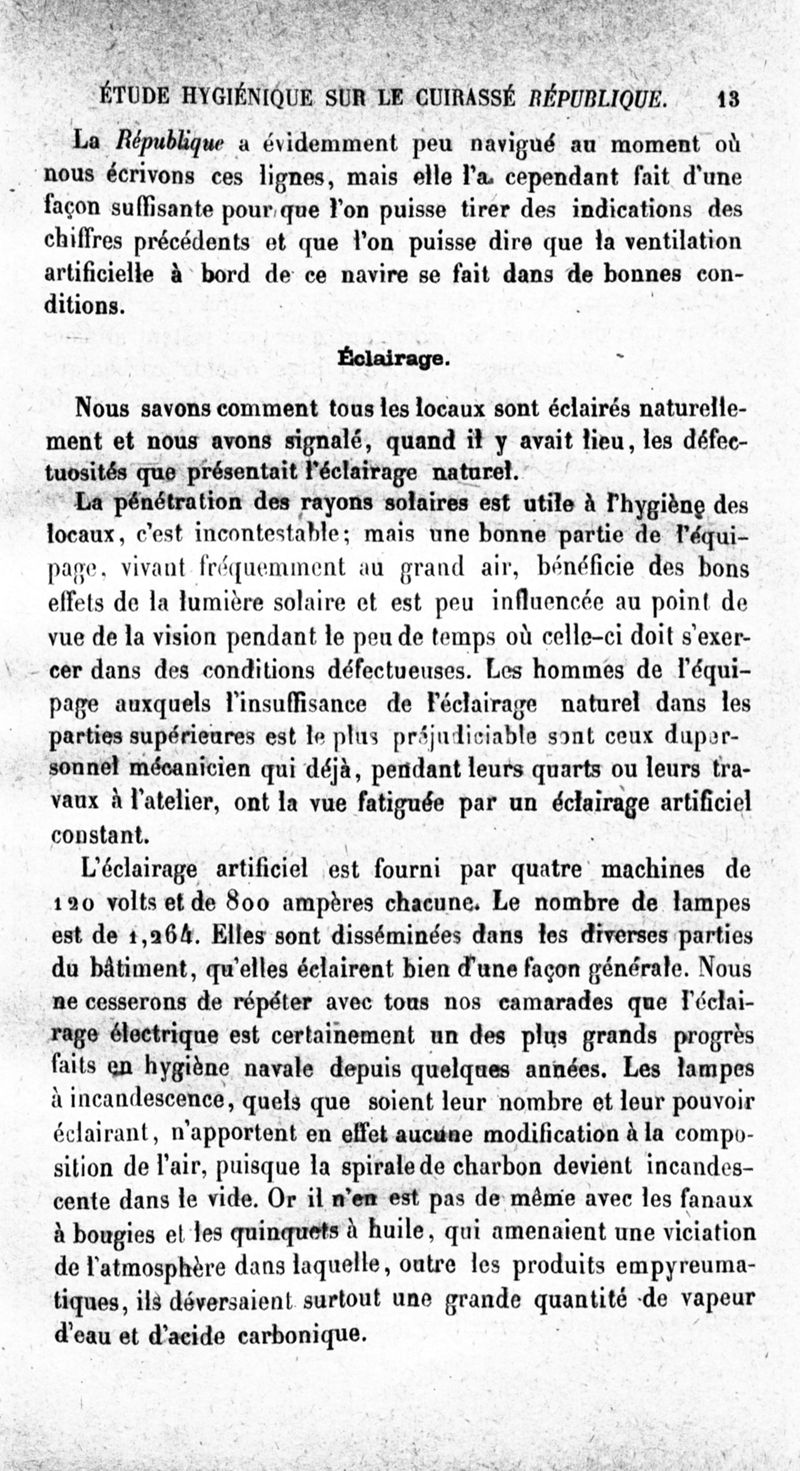 ÉTUDE HYGIÉNIQUE SUR LE CUIRASSÉ RÉPUBLIQUE. 13

La République a évidemment peu navigué au moment où nous écrivons ces lignes, mais elle l'a cependant fait d'une façon suffisante pour que l'on puisse tirer des indications des chiffres précédents et que l'on puisse dire que la ventilation artificielle à bord de ce navire se fait dans de bonnes conditions.

Éclairage.

Nous savons comment tous les locaux sont éclairés naturellement et nous avons signalé, quand il y avait lieu, les défectuosités que présentait l'éclairage naturel.

La pénétration des rayons solaires est utile à l'hygiène des locaux, c'est incontestable; mais une bonne partie de l'équipage, vivant fréquemment au grand air, bénéficie des bons effets de la lumière solaire et est peu influencée au point de vue de la vision pendant le peu de temps où celle-ci doit s'exercer dans des conditions défectueuses. Les hommes de l'équipage auxquels l'insuffisance de l'éclairage naturel dans les parties supérieures est le plus préjudiciable sont ceux du personnel mécanicien qui déjà, pendant leurs quarts ou leurs travaux à l'atelier, ont la vue fatiguée par un éclairage artificiel constant.

L'éclairage artificiel est fourni par quatre machines de 120 volts et de 800 ampères chacune. Le nombre de lampes est de 1,264. Elles sont disséminées dans les diverses parties du bâtiment, qu'elles éclairent bien d'une façon générale. Nous ne cesserons de répéter avec tous nos camarades que l'éclairage électrique est certainement un des plus grands progrès faits en hygiène navale depuis quelques années. Les lampes à incandescence, quels que soient leur nombre et leur pouvoir éclairant, n'apportent en effet aucune modification à la composition de l'air, puisque la spirale de charbon devient incandescente dans le vide. Or il n'en est pas de même avec les fanaux à bougies et les quinquets à huile, qui amenaient une viciation de l'atmosphère dans laquelle, outre les produits empyreumatiques, ils déversaient surtout une grande quantité de vapeur d'eau et d'acide carbonique.